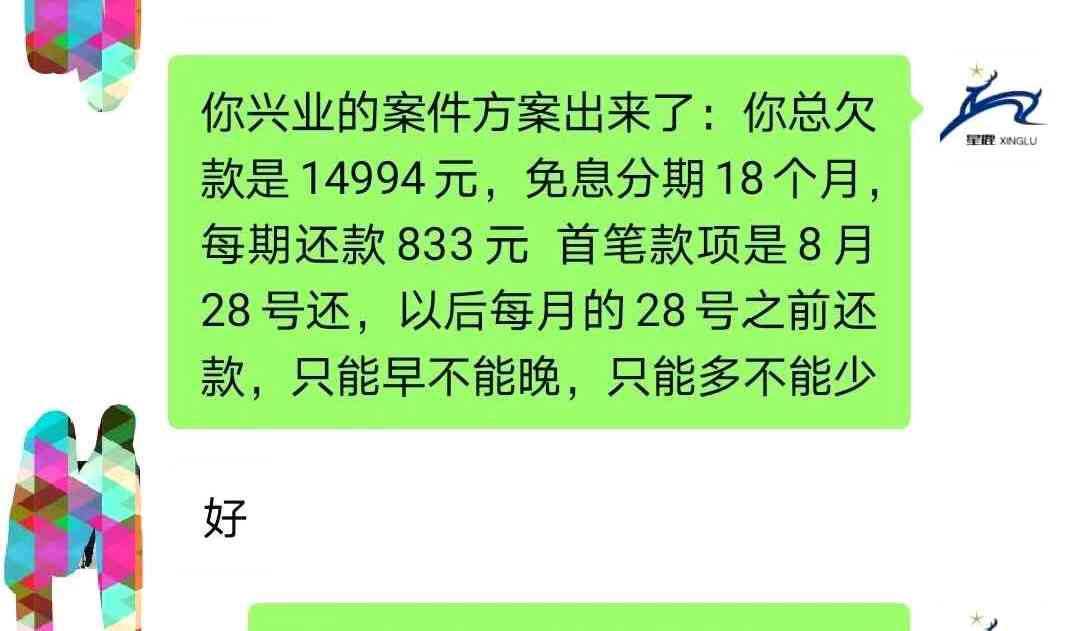 你兴业的案件方案出来了：你总欠款是 14994 元，免息分期 18 个月，每期还款 833 元 首笔款项是 8 月 28 号还，以后每月的 28 号之前还款，只能早不能晚，只能多不能少

星鹿 XINGLU

好